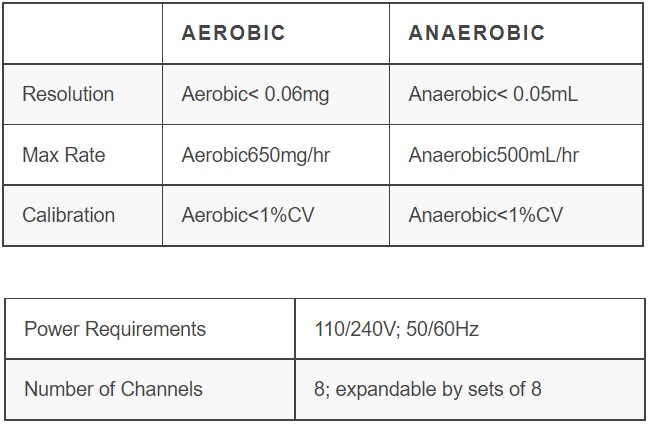 |  | AEROBIC | ANAEROBIC |
|---|---|---|
| Resolution | Aerobic< 0.06mg | Anaerobic< 0.05mL |
| Max Rate | Aerobic650mg/hr | Anaerobic500mL/hr |
| Calibration | Aerobic<1%CV | Anaerobic<1%CV |

| Power Requirements | 110/240V; 50/60Hz |
|---|---|
| Number of Channels | 8; expandable by sets of 8 |